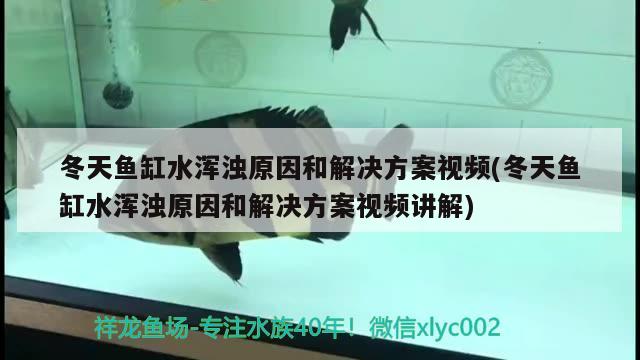 冬天鱼缸水浑浊原因和解决方案视频(冬天鱼缸水浑浊原因和解决方案视频讲解)

祥龙鱼场-专注水族40年！ 微信xlyc002